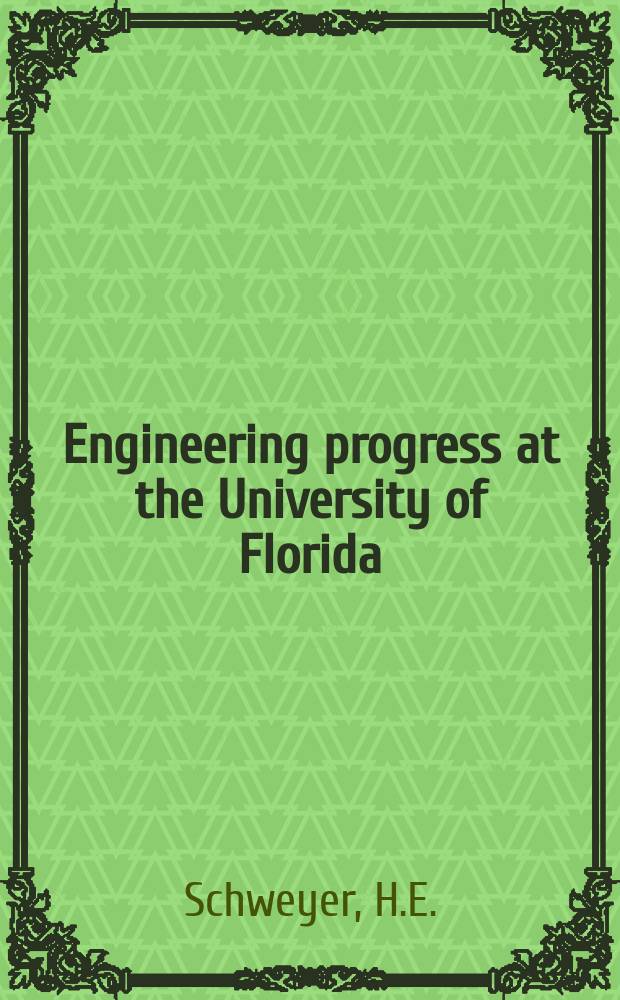 Engineering progress at the University of Florida

Schweyer, H.E.